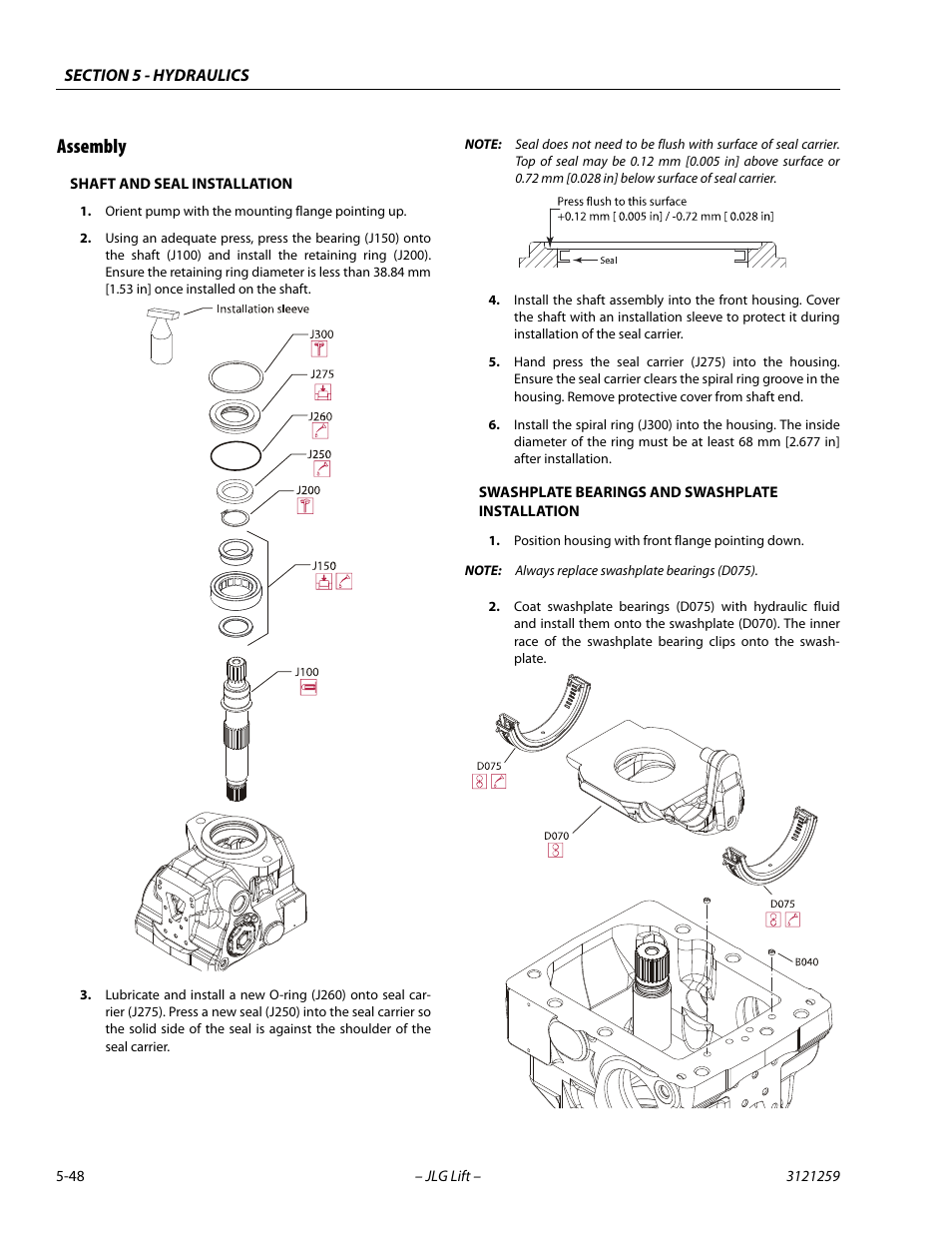 SECTION 5 - HYDRAULICS

Assembly

SHAFT AND SEAL INSTALLATION

1. Orient pump with the mounting flange pointing up.

2. Using an adequate press, press the bearing (J150) onto the shaft (J100) and install the retaining ring (J200). Ensure the retaining ring diameter is less than 38.84 mm [1.53 in] once installed on the shaft.

Installation sleeve
J300
J275
J260
J250
J200
J150
J100

3. Lubricate and install a new O-ring (J260) onto seal carrier (J275). Press a new seal (J250) into the seal carrier so the solid side of the seal is against the shoulder of the seal carrier.

NOTE: Seal does not need to be flush with surface of seal carrier. Top of seal may be 0.12 mm [0.005 in] above surface or 0.72 mm [0.028 in] below surface of seal carrier.

Press flush to this surface
+0.12 mm [ 0.005 in] / -0.72 mm [ 0.028 in]
Seal

4. Install the shaft assembly into the front housing. Cover the shaft with an installation sleeve to protect it during installation of the seal carrier.

5. Hand press the seal carrier (J275) into the housing. Ensure the seal carrier clears the spiral ring groove in the housing. Remove protective cover from shaft end.

6. Install the spiral ring (J300) into the housing. The inside diameter of the ring must be at least 68 mm [2.677 in] after installation.

SWASHPLATE BEARINGS AND SWASHPLATE INSTALLATION

1. Position housing with front flange pointing down.

NOTE: Always replace swashplate bearings (D075).

2. Coat swashplate bearings (D075) with hydraulic fluid and install them onto the swashplate (D070). The inner race of the swashplate bearing clips onto the swashplate.

D075
D070
D075
B040

5-48 – JLG Lift – 3121259